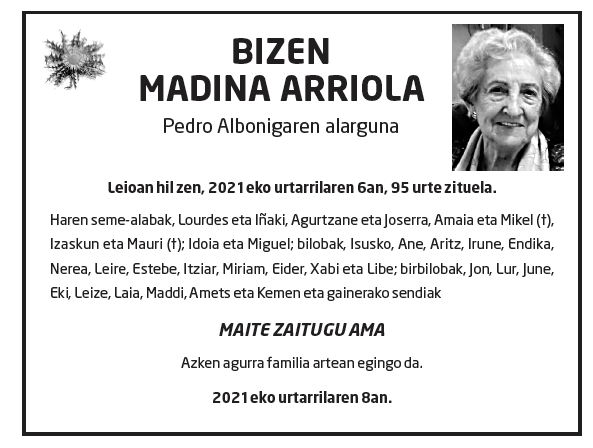 BIZEN
MADINA ARRIOLA
Pedro Albonigaren alarguna

Leioan hil zen, 2021eko urtarrilaren 6an, 95 urte zituela.

Haren seme-alabak, Lourdes eta Iñaki, Agurtzane eta Joserra, Amaia eta Mikel (†), Izaskun eta Mauri (†); Idoia eta Miguel; bilobak, Isusko, Ane, Aritz, Irune, Endika, Nerea, Leire, Estebe, Itziar, Miriam, Eider, Xabi eta Libe; birbilobak, Jon, Lur, June, Eki, Leize, Laia, Maddi, Amets eta Kemen eta gainerako sendiak

MAITE ZAITUGU AMA

Azken agurra familia artean egingo da.

2021eko urtarrilaren 8an.